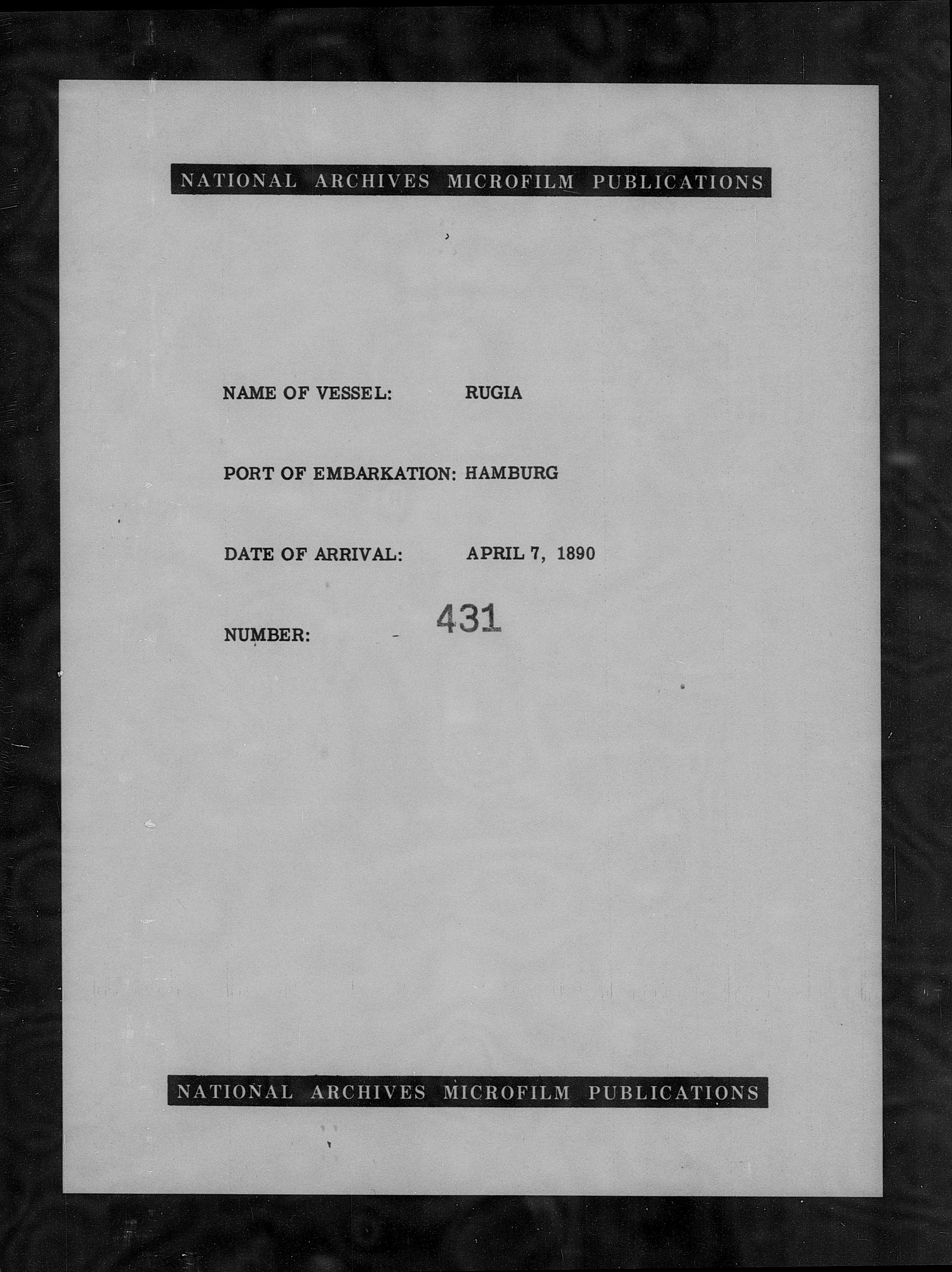 NATIONAL ARCHIVES MICROFILM PUBLICATIONS

NAME OF VESSEL: RUGIA

PORT OF EMBARKATION: HAMBURG

DATE OF ARRIVAL: APRIL 7, 1890

NUMBER: 431

NATIONAL ARCHIVES MICROFILM PUBLICATIONS